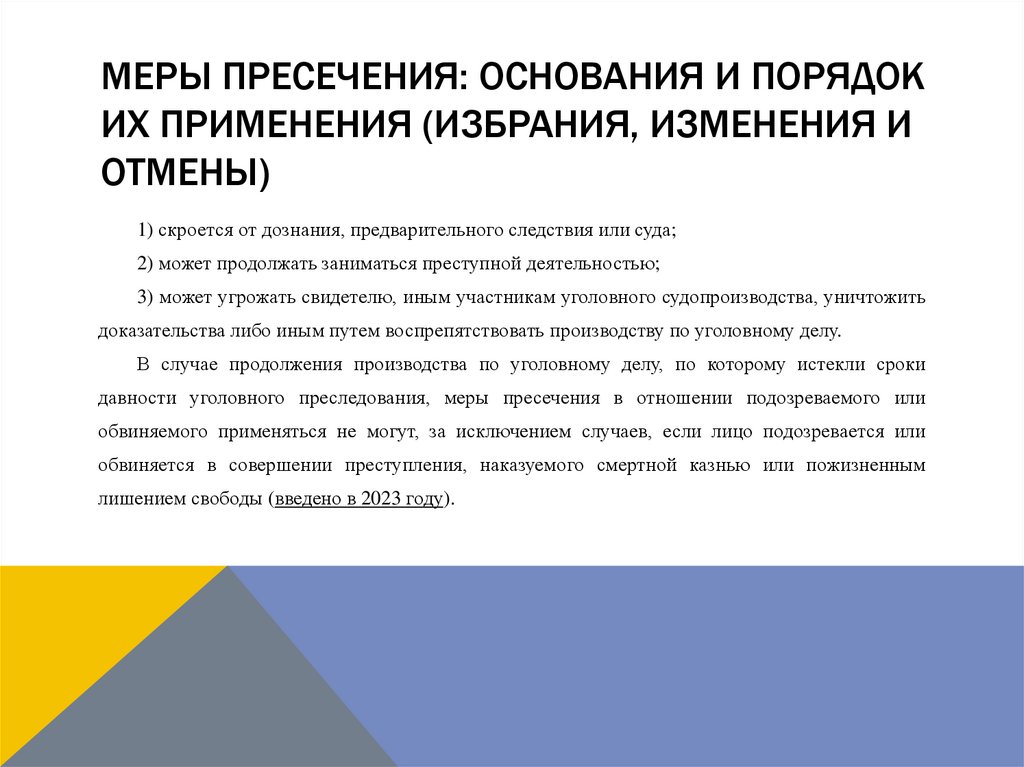 МЕРЫ ПРЕСЕЧЕНИЯ: ОСНОВАНИЯ И ПОРЯДОК ИХ ПРИМЕНЕНИЯ (ИЗБРАНИЯ, ИЗМЕНЕНИЯ И ОТМЕНЫ)

1) скроется от дознания, предварительного следствия или суда;

2) может продолжать заниматься преступной деятельностью;

3) может угрожать свидетелю, иным участникам уголовного судопроизводства, уничтожить доказательства либо иным путем воспрепятствовать производству по уголовному делу.

В случае продолжения производства по уголовному делу, по которому истекли сроки давности уголовного преследования, меры пресечения в отношении подозреваемого или обвиняемого применяться не могут, за исключением случаев, если лицо подозревается или обвиняется в совершении преступления, наказуемого смертной казнью или пожизненным лишением свободы (введено в 2023 году).